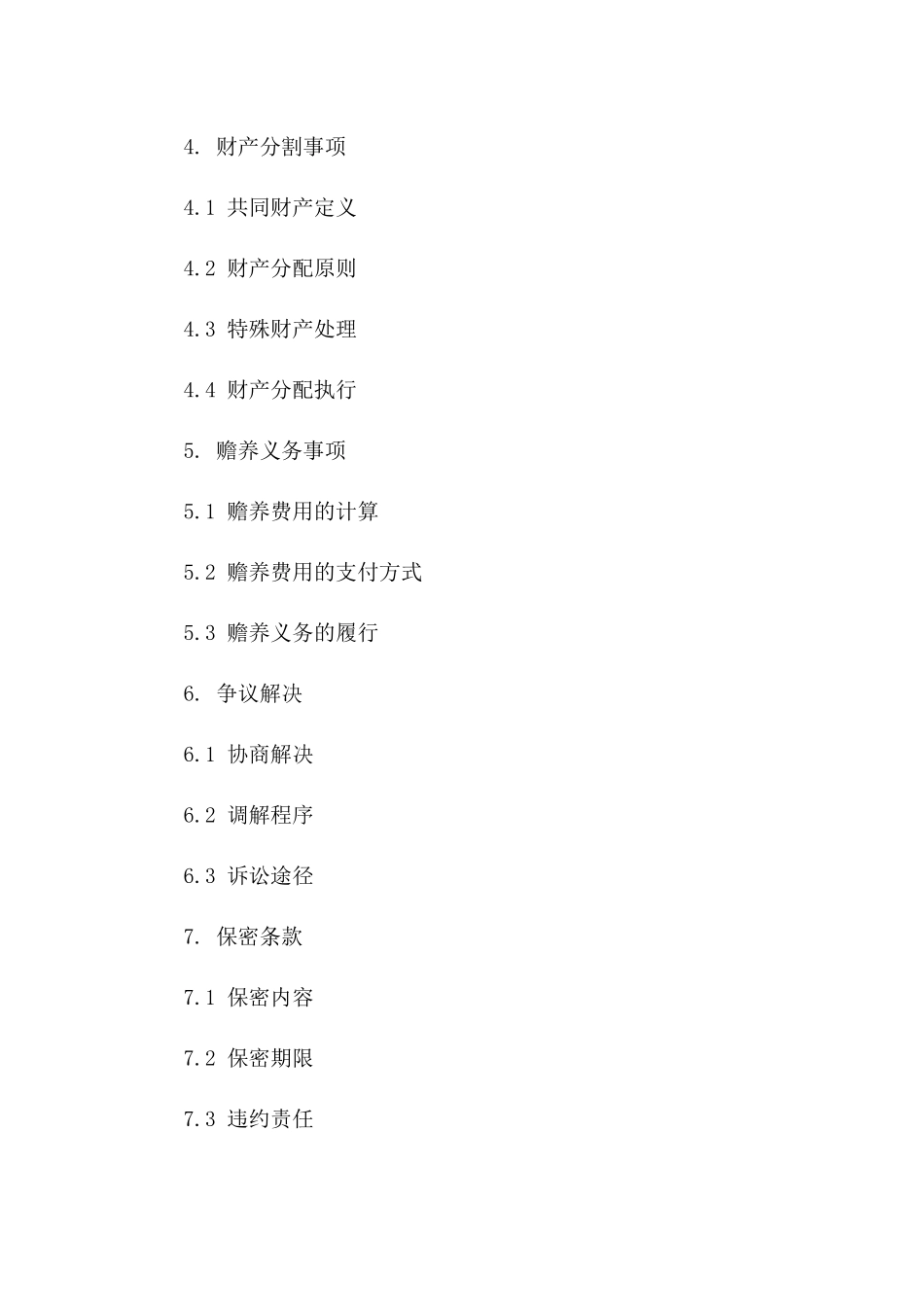 4. 财产分割事项

4.1 共同财产定义

4.2 财产分配原则

4.3 特殊财产处理

4.4 财产分配执行

5. 赡养义务事项

5.1 赡养费用的计算

5.2 赡养费用的支付方式

5.3 赡养义务的履行

6. 争议解决

6.1 协商解决

6.2 调解程序

6.3 诉讼途径

7. 保密条款

7.1 保密内容

7.2 保密期限

7.3 违约责任